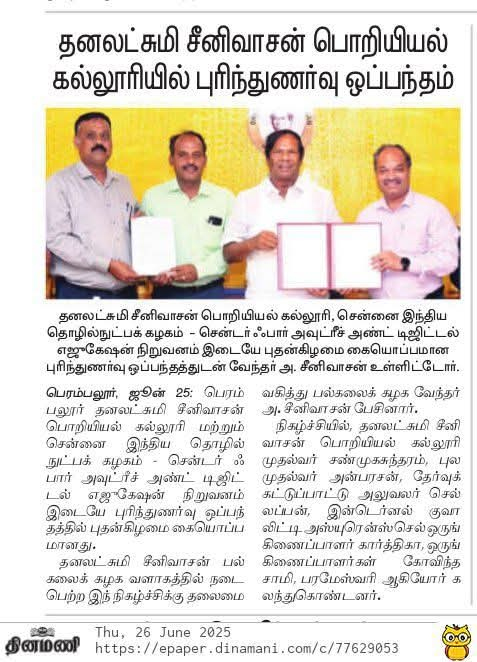 தனலட்சுமி சீனிவாசன் பொறியியல் கல்லூரியில் புரிந்துணர்வு ஒப்பந்தம்

தனலட்சுமி சீனிவாசன் பொறியியல் கல்லூரி, சென்னை இந்திய தொழில்நுட்பக் கழகம் - சென்டர் ஃபார் அவுட்ரீச் அண்ட் டிஜிட்டல் எஜுகேஷன் நிறுவனம் இடையே புதன்கிழமை கையொப்பமான புரிந்துணர்வு ஒப்பந்தத்துடன் வேந்தர் அ. சீனிவாசன் உள்ளிட்டோர்.

பெரம்பலூர், ஜூன் 25: பெரம்பலூர் தனலட்சுமி சீனிவாசன் பொறியியல் கல்லூரி மற்றும் சென்னை இந்திய தொழில்நுட்பக் கழகம் - சென்டர் ஃபார் அவுட்ரீச் அண்ட் டிஜிட்டல் எஜுகேஷன் நிறுவனம் இடையே புரிந்துணர்வு ஒப்பந்தத்தில் புதன்கிழமை கையொப்பமானது.

தனலட்சுமி சீனிவாசன் பல்கலைக் கழக வளாகத்தில் நடைபெற்ற இந் நிகழ்ச்சிக்கு தலைமை வகித்து பல்கலைக் கழக வேந்தர் அ. சீனிவாசன் பேசினார்.

நிகழ்ச்சியில், தனலட்சுமி சீனிவாசன் பொறியியல் கல்லூரி முதல்வர் சண்முகசுந்தரம், புல முதல்வர் அன்பரசன், தேர்வுக் கட்டுப்பாட்டு அலுவலர் செல்லப்பன், இன்டெர்னல் குவாலிட்டி அஸ்யுரென்ஸ்செல் ஒருங்கிணைப்பாளர் கார்த்திகா, ஒருங்கிணைப்பாளர்கள் கோவிந்தசாமி, பரமேஸ்வரி ஆகியோர் கலந்துகொண்டனர்.

தினமணி Thu, 26 June 2025 https://epaper.dinamani.com/c/77629053